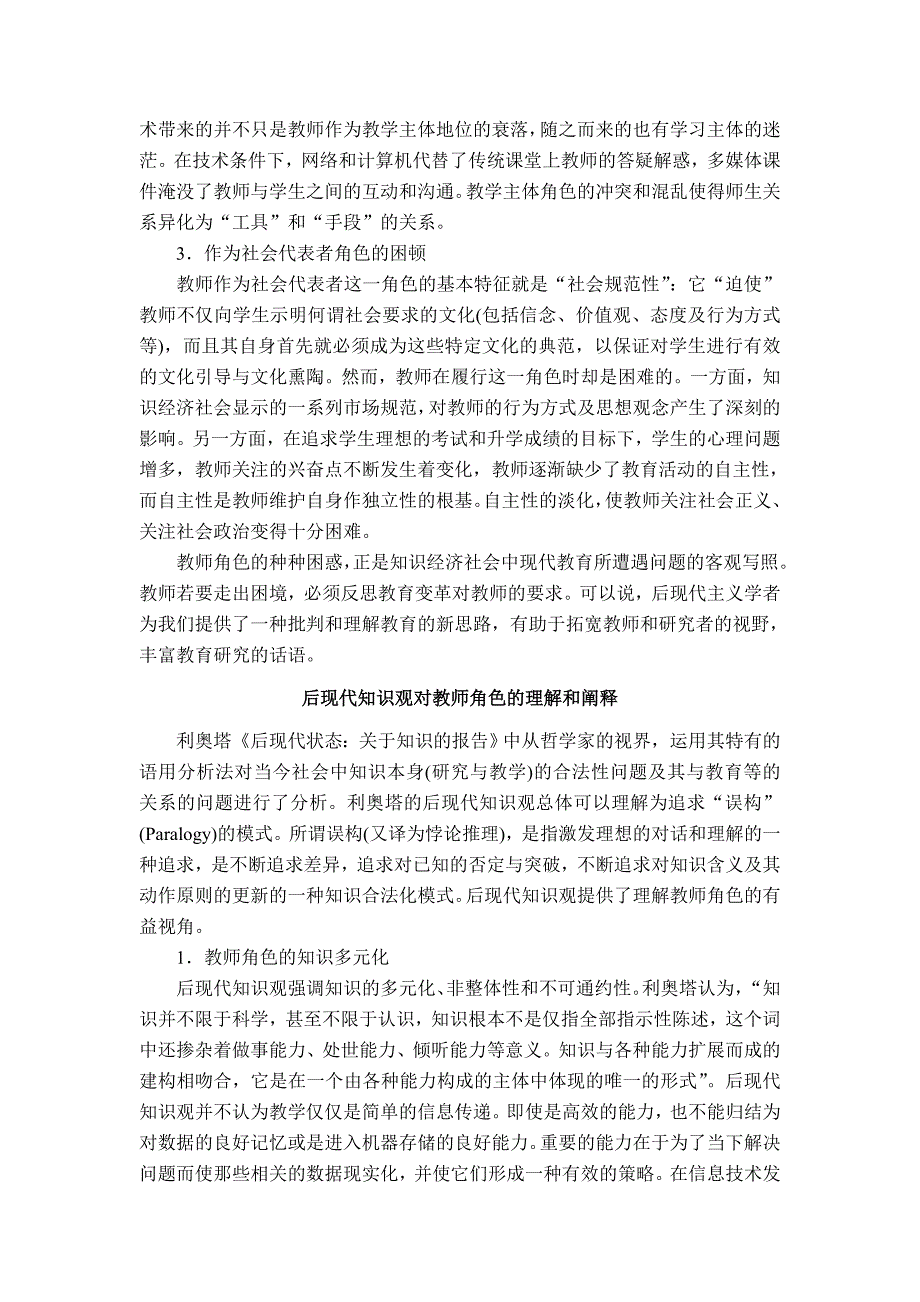 术带来的并不只是教师作为教学主体地位的衰落，随之而来的也有学习主体的迷茫。在技术条件下，网络和计算机代替了传统课堂上教师的答疑解惑，多媒体课件淹没了教师与学生之间的互动和沟通。教学主体角色的冲突和混乱使得师生关系异化为“工具”和“手段”的关系。

3．作为社会代表者角色的困顿

教师作为社会代表者这一角色的基本特征就是“社会规范性”：它“迫使”教师不仅向学生示明何谓社会要求的文化(包括信念、价值观、态度及行为方式等)，而且其自身首先就必须成为这些特定文化的典范，以保证对学生进行有效的文化引导与文化熏陶。然而，教师在履行这一角色时却是困难的。一方面，知识经济社会显示的一系列市场规范，对教师的行为方式及思想观念产生了深刻的影响。另一方面，在追求学生理想的考试和升学成绩的目标下，学生的心理问题增多，教师关注的兴奋点不断发生着变化，教师逐渐缺少了教育活动的自主性，而自主性是教师维护自身作独立性的根基。自主性的淡化，使教师关注社会正义、关注社会政治变得十分困难。

教师角色的种种困惑，正是知识经济社会中现代教育所遭遇问题的客观写照。教师若要走出困境，必须反思教育变革对教师的要求。可以说，后现代主义学者为我们提供了一种批判和理解教育的新思路，有助于拓宽教师和研究者的视野，丰富教育研究的话语。

后现代知识观对教师角色的理解和阐释

利奥塔《后现代状态：关于知识的报告》中从哲学家的视界，运用其特有的语用分析法对当今社会中知识本身(研究与教学)的合法性问题及其与教育等的关系的问题进行了分析。利奥塔的后现代知识观总体可以理解为追求“误构”(Paralogy)的模式。所谓误构(又译为悖论推理)，是指激发理想的对话和理解的一种追求，是不断追求差异，追求对已知的否定与突破，不断追求对知识含义及其动作原则的更新的一种知识合法化模式。后现代知识观提供了理解教师角色的有益视角。

1．教师角色的知识多元化

后现代知识观强调知识的多元化、非整体性和不可通约性。利奥塔认为，“知识并不限于科学，甚至不限于认识，知识根本不是仅指全部指示性陈述，这个词中还掺杂着做事能力、处世能力、倾听能力等意义。知识与各种能力扩展而成的建构相吻合，它是在一个由各种能力构成的主体中体现的唯一的形式”。后现代知识观并不认为教学仅仅是简单的信息传递。即使是高效的能力，也不能归结为对数据的良好记忆或是进入机器存储的良好能力。重要的能力在于为了当下解决问题而使那些相关的数据现实化，并使它们形成一种有效的策略。在信息技术发